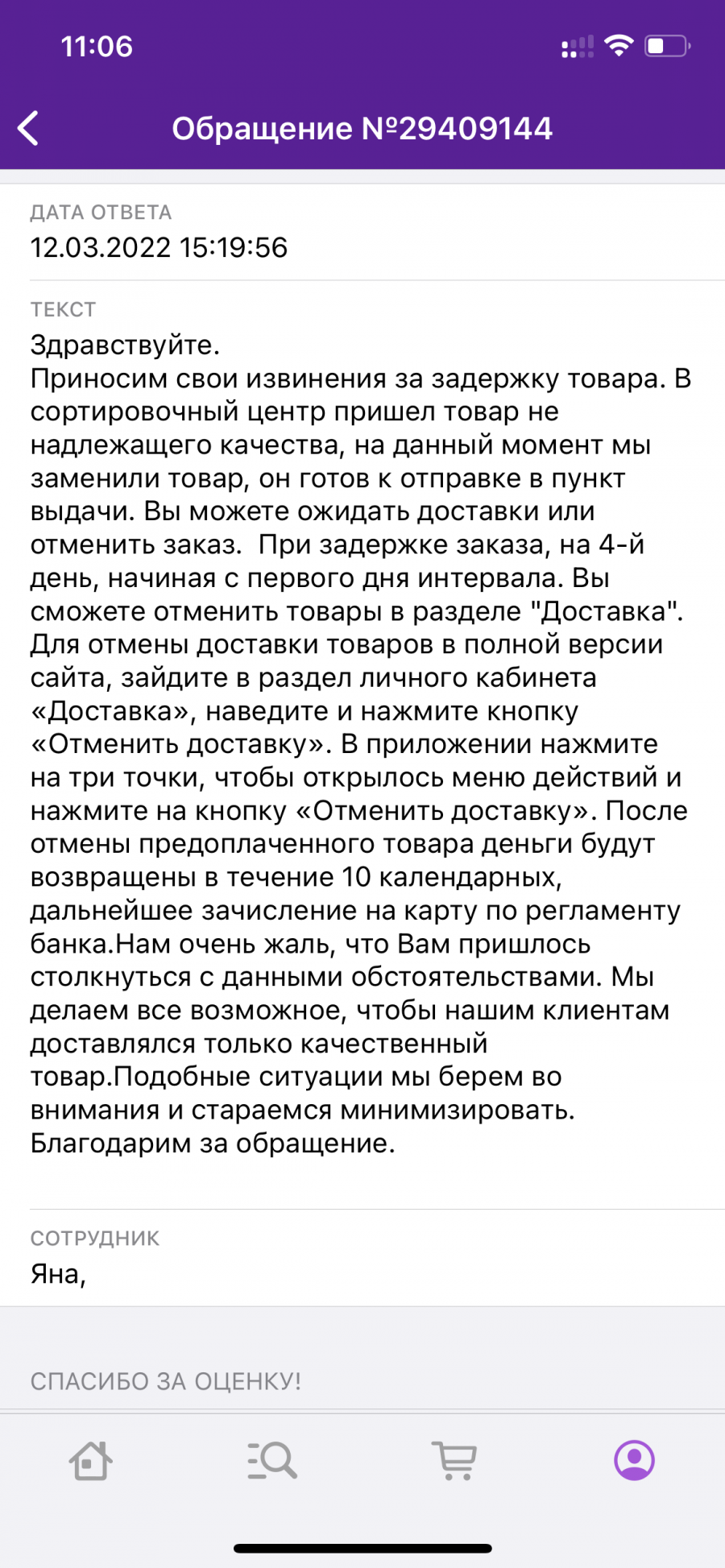 11:06

Обращение №29409144

ДАТА ОТВЕТА
12.03.2022 15:19:56

ТЕКСТ
Здравствуйте.
Приносим свои извинения за задержку товара. В сортировочный центр пришел товар не надлежащего качества, на данный момент мы заменили товар, он готов к отправке в пункт выдачи. Вы можете ожидать доставки или отменить заказ.  При задержке заказа, на 4-й день, начиная с первого дня интервала. Вы сможете отменить товары в разделе "Доставка". Для отмены доставки товаров в полной версии сайта, зайдите в раздел личного кабинета «Доставка», наведите и нажмите кнопку «Отменить доставку». В приложении нажмите на три точки, чтобы открылось меню действий и нажмите на кнопку «Отменить доставку». После отмены предоплаченного товара деньги будут возвращены в течение 10 календарных, дальнейшее зачисление на карту по регламенту банка.Нам очень жаль, что Вам пришлось столкнуться с данными обстоятельствами. Мы делаем все возможное, чтобы нашим клиентам доставлялся только качественный товар.Подобные ситуации мы берем во внимания и стараемся минимизировать.
Благодарим за обращение.

СОТРУДНИК
Яна,

СПАСИБО ЗА ОЦЕНКУ!